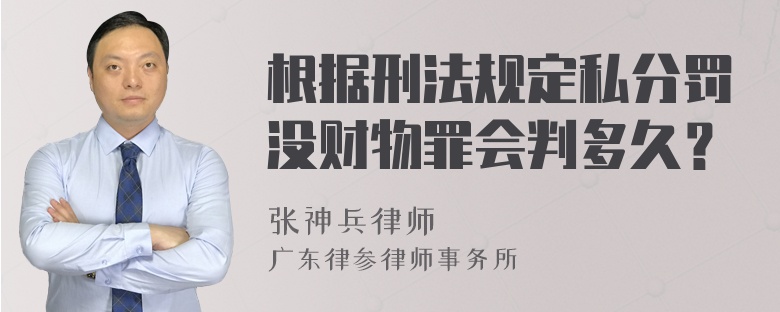 根据刑法规定私分罚没财物罪会判多久？

张神兵律师
广东律参律师事务所